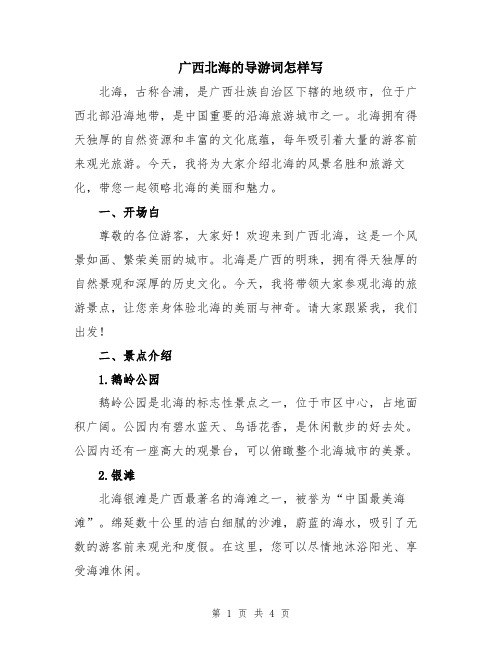 广西北海的导游词怎样写

北海，古称合浦，是广西壮族自治区下辖的地级市，位于广西北部沿海地带，是中国重要的沿海旅游城市之一。北海拥有得天独厚的自然资源和丰富的文化底蕴，每年吸引着大量的游客前来观光旅游。今天，我将为大家介绍北海的风景名胜和旅游文化，带您一起领略北海的美丽和魅力。

一、开场白

尊敬的各位游客，大家好！欢迎来到广西北海，这是一个风景如画、繁荣美丽的城市。北海是广西的明珠，拥有得天独厚的自然景观和深厚的历史文化。今天，我将带领大家参观北海的旅游景点，让您亲身体验北海的美丽与神奇。请大家跟紧我，我们出发！

二、景点介绍

1.鹅岭公园

鹅岭公园是北海的标志性景点之一，位于市区中心，占地面积广阔。公园内有碧水蓝天、鸟语花香，是休闲散步的好去处。公园内还有一座高大的观景台，可以俯瞰整个北海城市的美景。

2.银滩

北海银滩是广西最著名的海滩之一，被誉为“中国最美海滩”。绵延数十公里的洁白细腻的沙滩，蔚蓝的海水，吸引了无数的游客前来观光和度假。在这里，您可以尽情地沐浴阳光、享受海滩休闲。

第 1 页 共 4 页